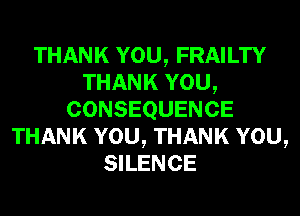 THANK YOU, FRAILTY
THANK YOU,
CONSEQUENCE
THANK YOU, THANK YOU,
SILENCE